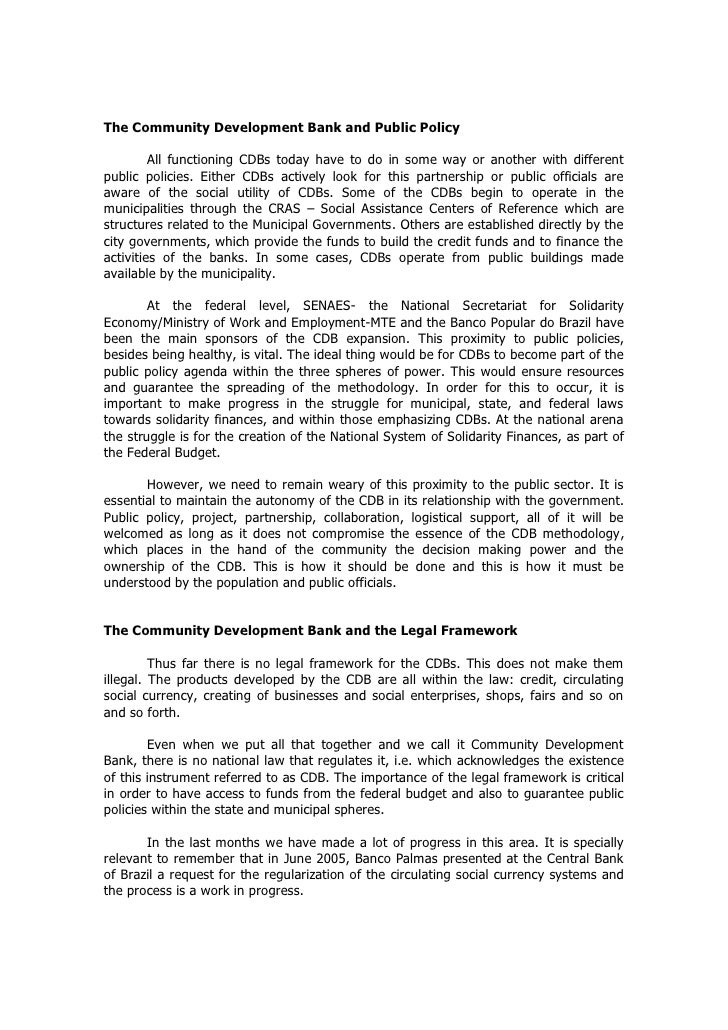 The Community Development Bank and Public Policy

All functioning CDBs today have to do in some way or another with different public policies. Either CDBs actively look for this partnership or public officials are aware of the social utility of CDBs. Some of the CDBs begin to operate in the municipalities through the CRAS – Social Assistance Centers of Reference which are structures related to the Municipal Governments. Others are established directly by the city governments, which provide the funds to build the credit funds and to finance the activities of the banks. In some cases, CDBs operate from public buildings made available by the municipality.

At the federal level, SENAES- the National Secretariat for Solidarity Economy/Ministry of Work and Employment-MTE and the Banco Popular do Brazil have been the main sponsors of the CDB expansion. This proximity to public policies, besides being healthy, is vital. The ideal thing would be for CDBs to become part of the public policy agenda within the three spheres of power. This would ensure resources and guarantee the spreading of the methodology. In order for this to occur, it is important to make progress in the struggle for municipal, state, and federal laws towards solidarity finances, and within those emphasizing CDBs. At the national arena the struggle is for the creation of the National System of Solidarity Finances, as part of the Federal Budget.

However, we need to remain weary of this proximity to the public sector. It is essential to maintain the autonomy of the CDB in its relationship with the government. Public policy, project, partnership, collaboration, logistical support, all of it will be welcomed as long as it does not compromise the essence of the CDB methodology, which places in the hand of the community the decision making power and the ownership of the CDB. This is how it should be done and this is how it must be understood by the population and public officials.

The Community Development Bank and the Legal Framework

Thus far there is no legal framework for the CDBs. This does not make them illegal. The products developed by the CDB are all within the law: credit, circulating social currency, creating of businesses and social enterprises, shops, fairs and so on and so forth.

Even when we put all that together and we call it Community Development Bank, there is no national law that regulates it, i.e. which acknowledges the existence of this instrument referred to as CDB. The importance of the legal framework is critical in order to have access to funds from the federal budget and also to guarantee public policies within the state and municipal spheres.

In the last months we have made a lot of progress in this area. It is specially relevant to remember that in June 2005, Banco Palmas presented at the Central Bank of Brazil a request for the regularization of the circulating social currency systems and the process is a work in progress.